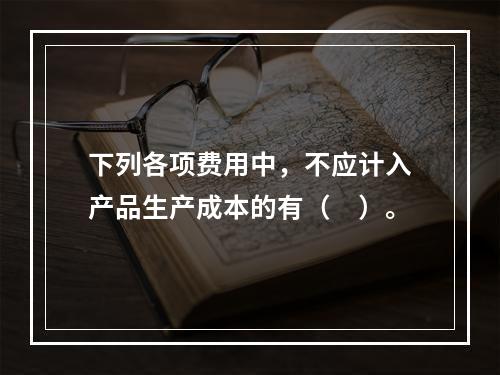 下列各项费用中，不应计入产品生产成本的有（　）。